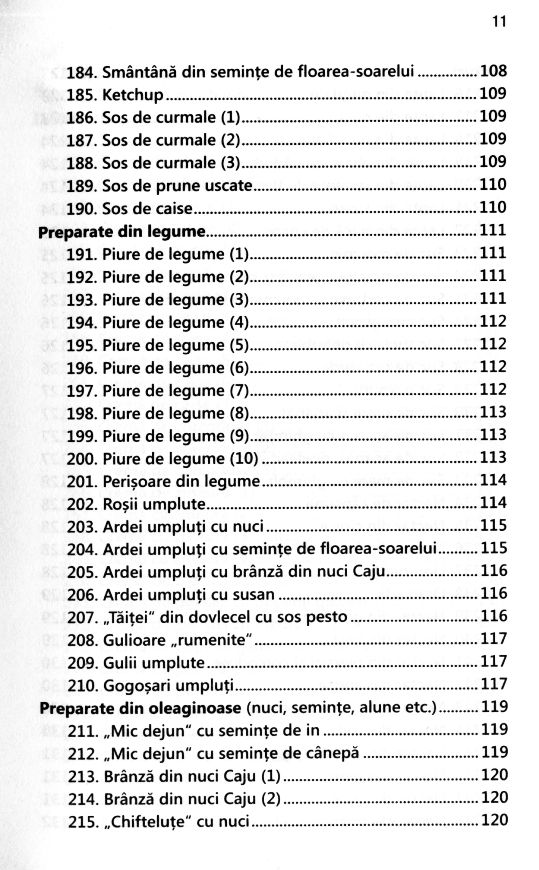 11

184. Smântână din semințe de floarea-soarelui ............... 108
185. Ketchup ............... 109
186. Sos de curmale (1) ............... 109
187. Sos de curmale (2) ............... 109
188. Sos de curmale (3) ............... 109
189. Sos de prune uscate ............... 110
190. Sos de caise ............... 110
Preparate din legume ............... 111
191. Piure de legume (1) ............... 111
192. Piure de legume (2) ............... 111
193. Piure de legume (3) ............... 111
194. Piure de legume (4) ............... 112
195. Piure de legume (5) ............... 112
196. Piure de legume (6) ............... 112
197. Piure de legume (7) ............... 112
198. Piure de legume (8) ............... 113
199. Piure de legume (9) ............... 113
200. Piure de legume (10) ............... 113
201. Perișoare din legume ............... 114
202. Roșii umplute ............... 114
203. Ardei umpluți cu nuci ............... 115
204. Ardei umpluți cu semințe de floarea-soarelui ............... 115
205. Ardei umpluți cu brânză din nuci Caju ............... 116
206. Ardei umpluți cu susan ............... 116
207. „Tăiței" din dovlecel cu sos pesto ............... 116
208. Gulioare „rumenite" ............... 117
209. Gulii umplute ............... 117
210. Gogoșari umpluți ............... 117
Preparate din oleaginoase (nuci, semințe, alune etc.) ............... 119
211. „Mic dejun" cu semințe de in ............... 119
212. „Mic dejun" cu semințe de cânepă ............... 119
213. Brânză din nuci Caju (1) ............... 120
214. Brânză din nuci Caju (2) ............... 120
215. „Chifteluțe" cu nuci ............... 120